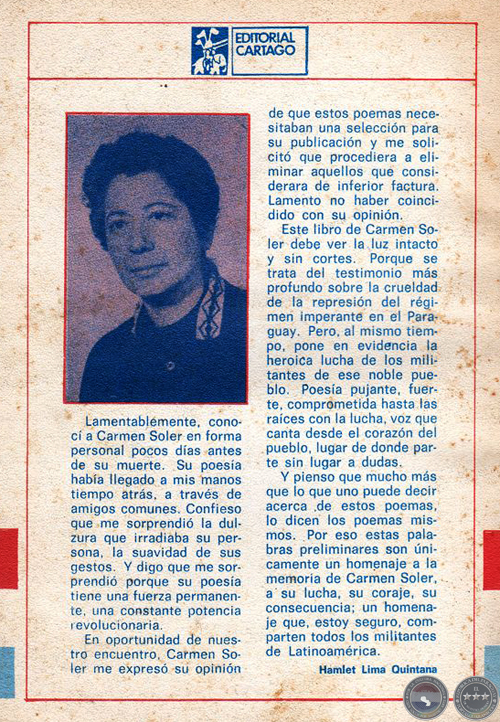 EDITORIAL CARTAGO

Lamentablemente, conocí a Carmen Soler en forma personal pocos días antes de su muerte. Su poesía había llegado a mis manos tiempo atrás, a través de amigos comunes. Confieso que me sorprendió la dulzura que irradiaba su persona, la suavidad de sus gestos. Y digo que me sorprendió porque su poesía tiene una fuerza permanente, una constante potencia revolucionaria.

En oportunidad de nuestro encuentro, Carmen Soler me expresó su opinión de que estos poemas necesitaban una selección para su publicación y me solicitó que procediera a eliminar aquellos que considerara de inferior factura. Lamento no haber coincidido con su opinión.

Este libro de Carmen Soler debe ver la luz intacto y sin cortes. Porque se trata del testimonio más profundo sobre la crueldad de la represión del régimen imperante en el Paraguay. Pero, al mismo tiempo, pone en evidencia la heroica lucha de los militantes de ese noble pueblo. Poesía pujante, fuerte, comprometida hasta las raíces con la lucha, voz que canta desde el corazón del pueblo, lugar de donde parte sin lugar a dudas.

Y pienso que mucho más que lo que uno puede decir acerca de estos poemas, lo dicen los poemas mismos. Por eso estas palabras preliminares son únicamente un homenaje a la memoria de Carmen Soler, a su lucha, su coraje, su consecuencia; un homenaje que, estoy seguro, comparten todos los militantes de Latinoamérica.

Hamlet Lima Quintana